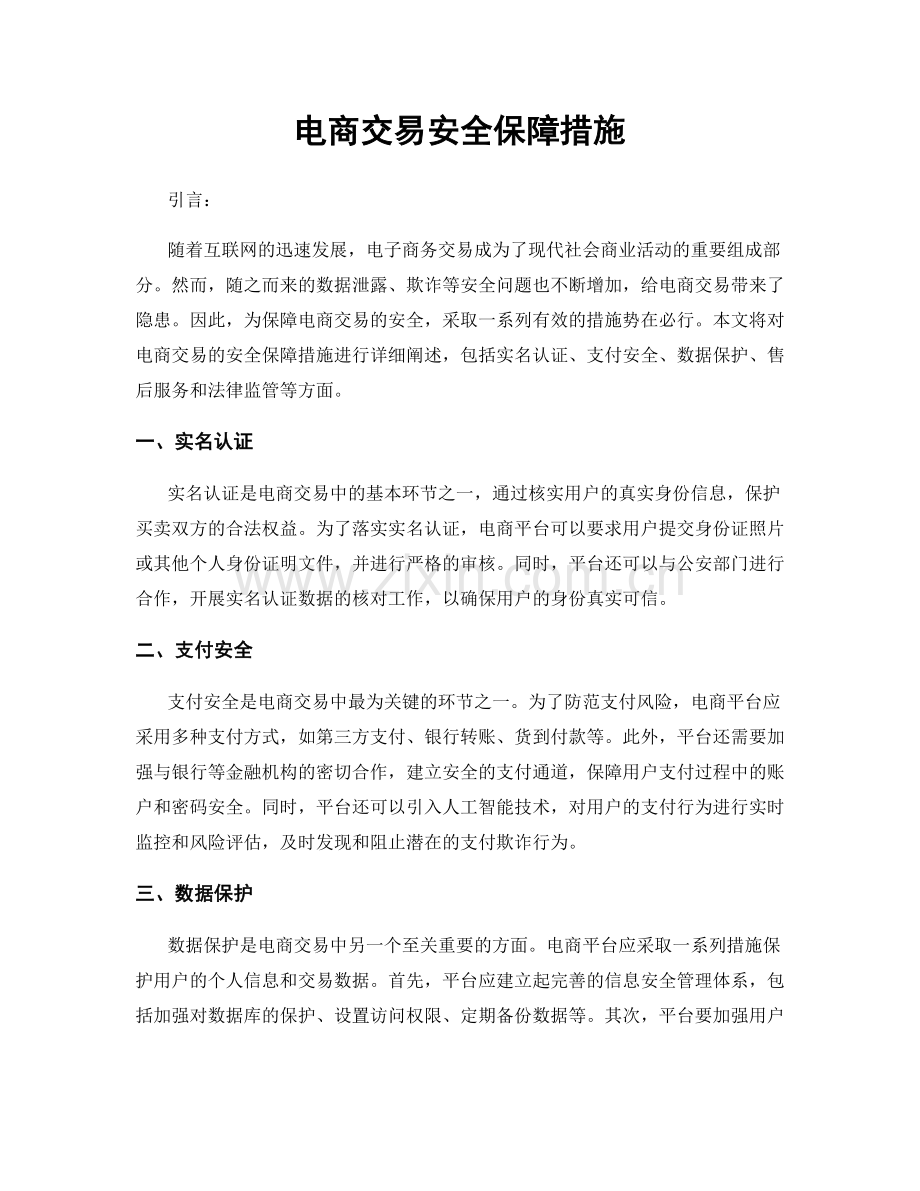 电商交易安全保障措施

引言：

随着互联网的迅速发展，电子商务交易成为了现代社会商业活动的重要组成部分。然而，随之而来的数据泄露、欺诈等安全问题也不断增加，给电商交易带来了隐患。因此，为保障电商交易的安全，采取一系列有效的措施势在必行。本文将对电商交易的安全保障措施进行详细阐述，包括实名认证、支付安全、数据保护、售后服务和法律监管等方面。

一、实名认证

实名认证是电商交易中的基本环节之一，通过核实用户的真实身份信息，保护买卖双方的合法权益。为了落实实名认证，电商平台可以要求用户提交身份证照片或其他个人身份证明文件，并进行严格的审核。同时，平台还可以与公安部门进行合作，开展实名认证数据的核对工作，以确保用户的身份真实可信。

二、支付安全

支付安全是电商交易中最为关键的环节之一。为了防范支付风险，电商平台应采用多种支付方式，如第三方支付、银行转账、货到付款等。此外，平台还需要加强与银行等金融机构的密切合作，建立安全的支付通道，保障用户支付过程中的账户和密码安全。同时，平台还可以引入人工智能技术，对用户的支付行为进行实时监控和风险评估，及时发现和阻止潜在的支付欺诈行为。

三、数据保护

数据保护是电商交易中另一个至关重要的方面。电商平台应采取一系列措施保护用户的个人信息和交易数据。首先，平台应建立起完善的信息安全管理体系，包括加强对数据库的保护、设置访问权限、定期备份数据等。其次，平台要加强用户

www.zixin.com.cn